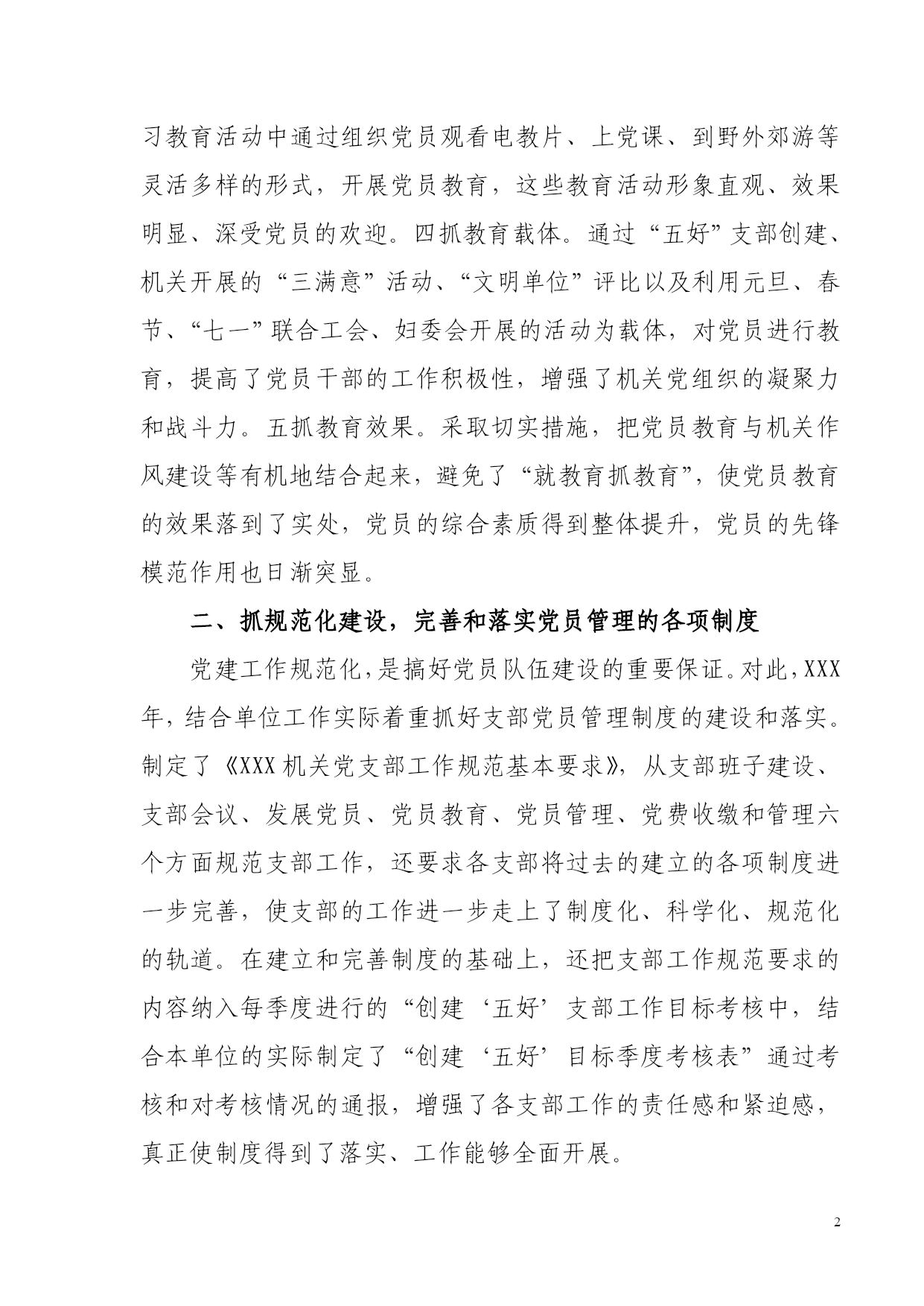 习教育活动中通过组织党员观看电教片、上党课、到野外郊游等灵活多样的形式，开展党员教育，这些教育活动形象直观、效果明显、深受党员的欢迎。四抓教育载体。通过“五好”支部创建、机关开展的“三满意”活动、“文明单位”评比以及利用元旦、春节、“七一”联合工会、妇委会开展的活动为载体，对党员进行教育，提高了党员干部的工作积极性，增强了机关党组织的凝聚力和战斗力。五抓教育效果。采取切实措施，把党员教育与机关作风建设等有机地结合起来，避免了“就教育抓教育”，使党员教育的效果落到了实处，党员的综合素质得到整体提升，党员的先锋模范作用也日渐突显。

二、抓规范化建设，完善和落实党员管理的各项制度

党建工作规范化，是搞好党员队伍建设的重要保证。对此，XXX年，结合单位工作实际着重抓好支部党员管理制度的建设和落实。制定了《XXX机关党支部工作规范基本要求》，从支部班子建设、支部会议、发展党员、党员教育、党员管理、党费收缴和管理六个方面规范支部工作，还要求各支部将过去的建立的各项制度进一步完善，使支部的工作进一步走上了制度化、科学化、规范化的轨道。在建立和完善制度的基础上，还把支部工作规范要求的内容纳入每季度进行的“创建‘五好’支部工作目标考核中，结合本单位的实际制定了“创建‘五好’目标季度考核表”通过考核和对考核情况的通报，增强了各支部工作的责任感和紧迫感，真正使制度得到了落实、工作能够全面开展。

2